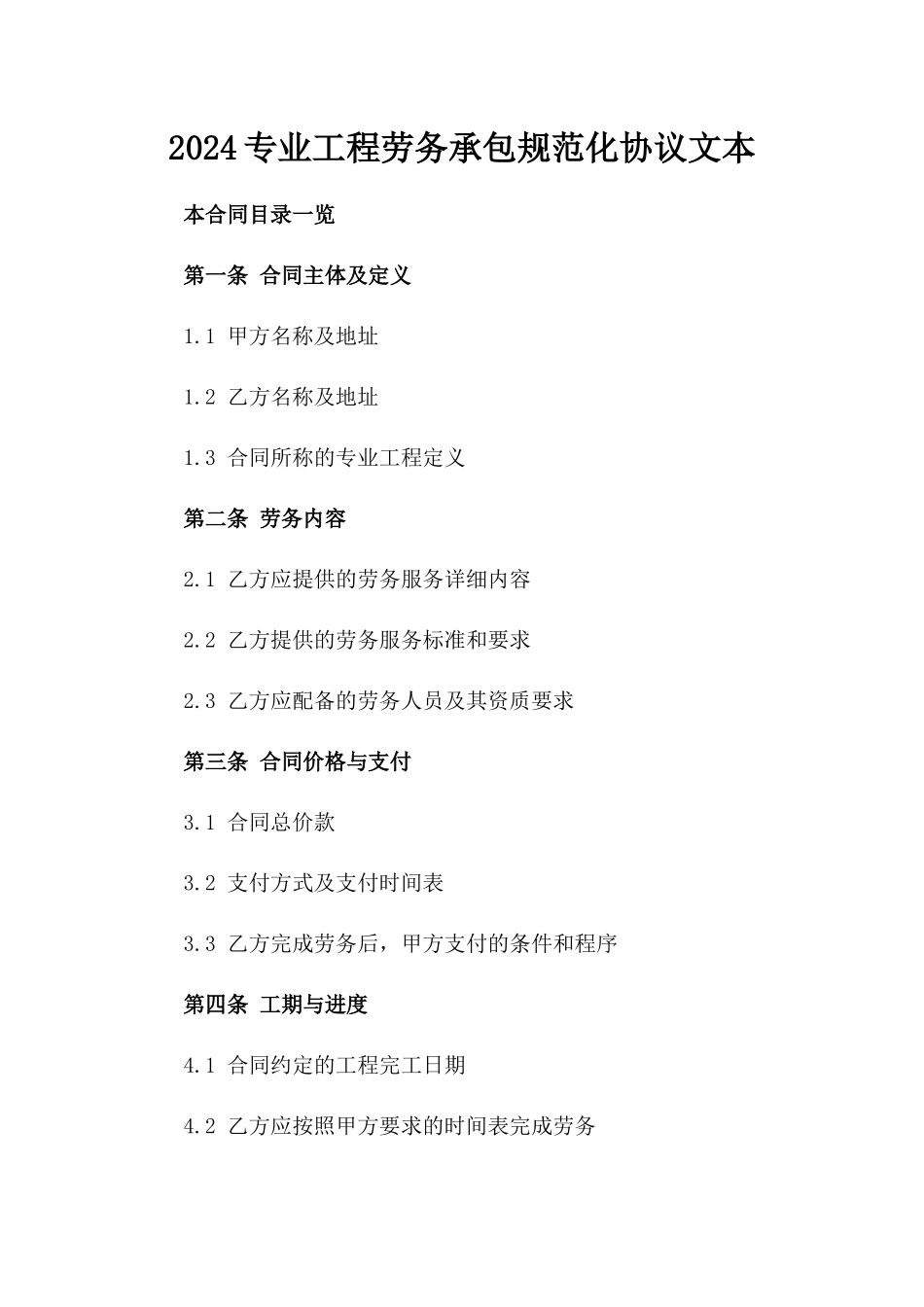 2024专业工程劳务承包规范化协议文本

本合同目录一览

第一条 合同主体及定义

1.1 甲方名称及地址

1.2 乙方名称及地址

1.3 合同所称的专业工程定义

第二条 劳务内容

2.1 乙方应提供的劳务服务详细内容

2.2 乙方提供的劳务服务标准和要求

2.3 乙方应配备的劳务人员及其资质要求

第三条 合同价格与支付

3.1 合同总价款

3.2 支付方式及支付时间表

3.3 乙方完成劳务后，甲方支付的条件和程序

第四条 工期与进度

4.1 合同约定的工程完工日期

4.2 乙方应按照甲方要求的时间表完成劳务